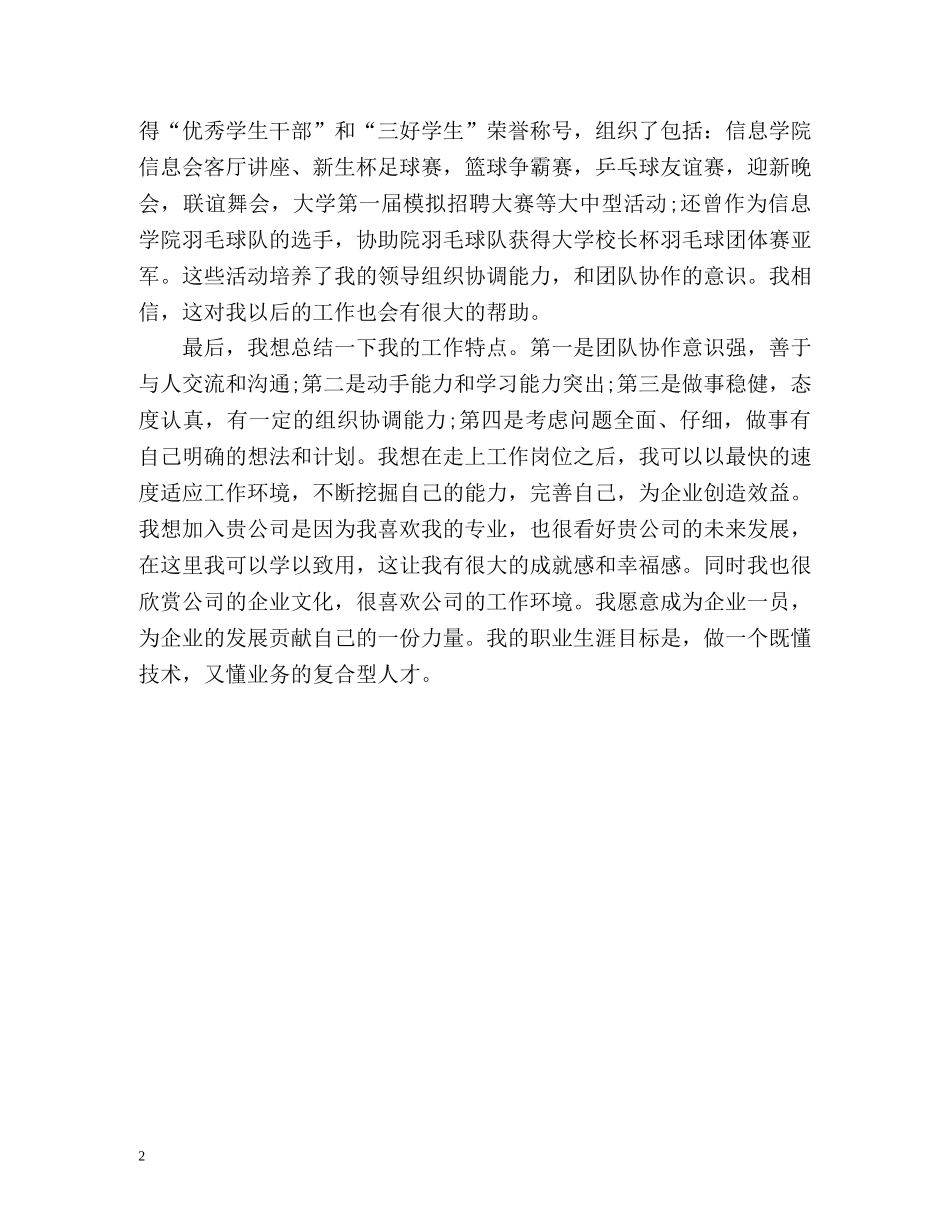 得“优秀学生干部”和“三好学生”荣誉称号，组织了包括：信息学院信息会客厅讲座、新生杯足球赛，篮球争霸赛，乒乓球友谊赛，迎新晚会，联谊舞会，大学第一届模拟招聘大赛等大中型活动;还曾作为信息学院羽毛球队的选手，协助院羽毛球队获得大学校长杯羽毛球团体赛亚军。这些活动培养了我的领导组织协调能力，和团队协作的意识。我相信，这对我以后的工作也会有很大的帮助。

最后，我想总结一下我的工作特点。第一是团队协作意识强，善于与人交流和沟通;第二是动手能力和学习能力突出;第三是做事稳健，态度认真，有一定的组织协调能力;第四是考虑问题全面、仔细，做事有自己明确的想法和计划。我想在走上工作岗位之后，我可以以最快的速度适应工作环境，不断挖掘自己的能力，完善自己，为企业创造效益。我想加入贵公司是因为我喜欢我的专业，也很看好贵公司的未来发展，在这里我可以学以致用，这让我有很大的成就感和幸福感。同时我也很欣赏公司的企业文化，很喜欢公司的工作环境。我愿意成为企业一员，为企业的发展贡献自己的一份力量。我的职业生涯目标是，做一个既懂技术，又懂业务的复合型人才。

2